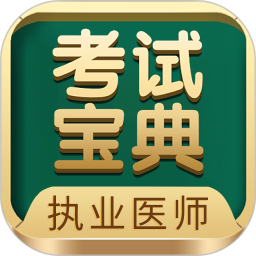 考试
宝典
执业医师